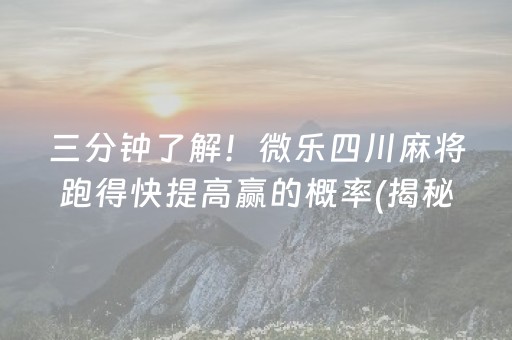 三分钟了解！微乐四川麻将跑得快提高赢的概率(揭秘